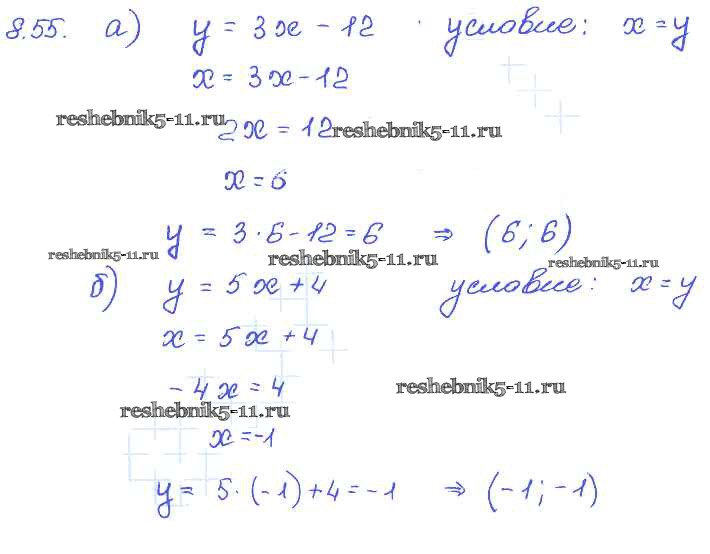 8.55. а) $y = 3x - 12$ условие: $x = y$

$x = 3x - 12$

$2x = 12$

$x = 6$

$y = 3 \cdot 6 - 12 = 6 \Rightarrow (6; 6)$

б) $y = 5x + 4$ условие: $x = y$

$x = 5x + 4$

$-4x = 4$

$x = -1$

$y = 5 \cdot (-1) + 4 = -1 \Rightarrow (-1; -1)$

reshebnik5-11.ru